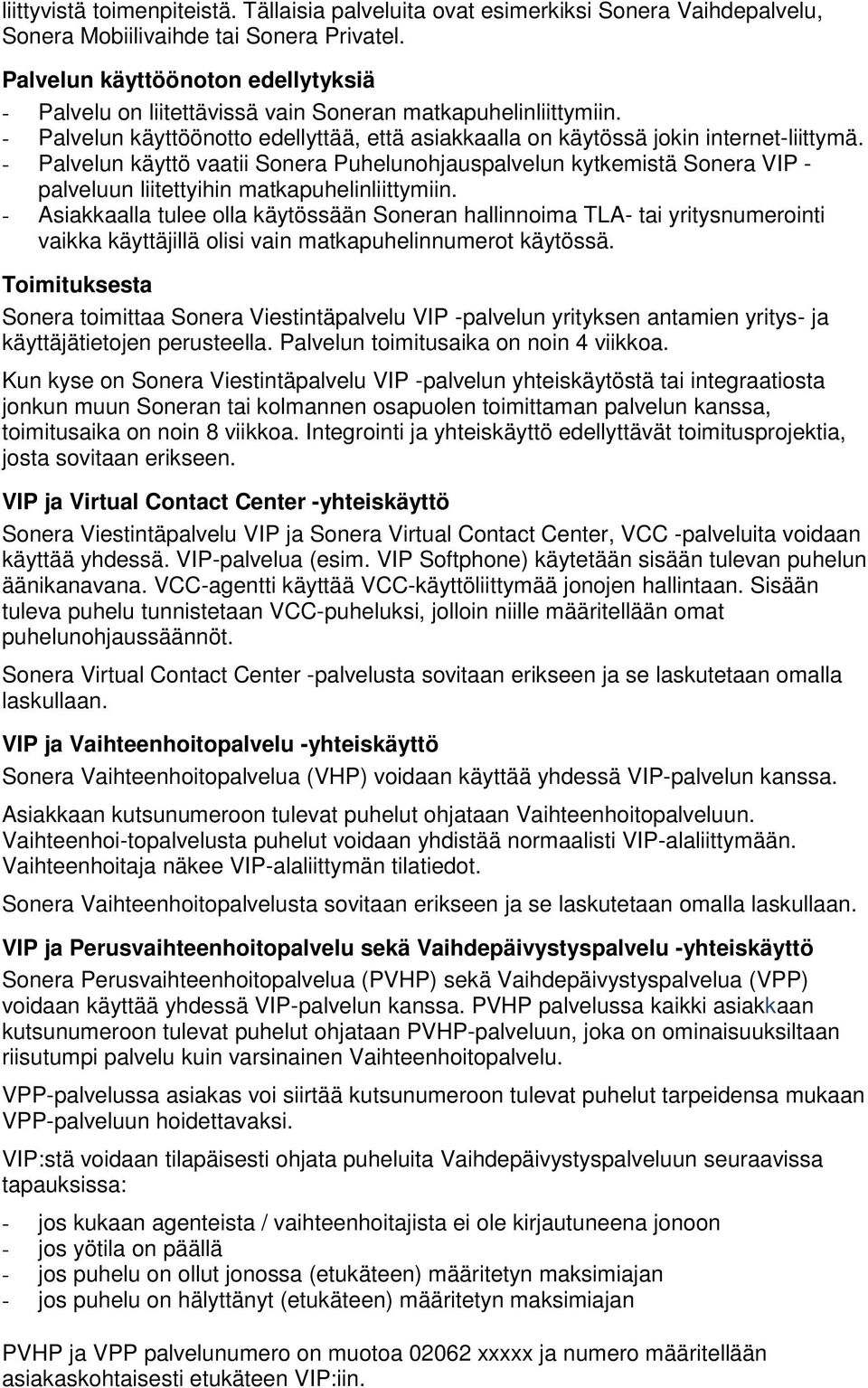 liittyvistä toimenpiteistä. Tällaisia palveluita ovat esimerkiksi Sonera Vaihdepalvelu, Sonera Mobiilivaihde tai Sonera Privatel.

Palvelun käyttöönoton edellytyksiä

- Palvelu on liitettävissä vain Soneran matkapuhelinliittymiin.
- Palvelun käyttöönotto edellyttää, että asiakkaalla on käytössä jokin internet-liittymä.
- Palvelun käyttö vaatii Sonera Puhelunohjauspalvelun kytkemistä Sonera VIP -palveluun liitettyihin matkapuhelinliittymiin.
- Asiakkaalla tulee olla käytössään Soneran hallinnoima TLA- tai yritysnumerointi vaikka käyttäjillä olisi vain matkapuhelinnumerot käytössä.

Toimituksesta

Sonera toimittaa Sonera Viestintäpalvelu VIP -palvelun yrityksen antamien yritys- ja käyttäjätietojen perusteella. Palvelun toimitusaika on noin 4 viikkoa.

Kun kyse on Sonera Viestintäpalvelu VIP -palvelun yhteiskäytöstä tai integraatiosta jonkun muun Soneran tai kolmannen osapuolen toimittaman palvelun kanssa, toimitusaika on noin 8 viikkoa. Integrointi ja yhteiskäyttö edellyttävät toimitusprojektia, josta sovitaan erikseen.

VIP ja Virtual Contact Center -yhteiskäyttö

Sonera Viestintäpalvelu VIP ja Sonera Virtual Contact Center, VCC -palveluita voidaan käyttää yhdessä. VIP-palvelua (esim. VIP Softphone) käytetään sisään tulevan puhelun äänikanavana. VCC-agentti käyttää VCC-käyttöliittymää jonojen hallintaan. Sisään tuleva puhelu tunnistetaan VCC-puheluksi, jolloin niille määritellään omat puhelunohjaussäännöt.

Sonera Virtual Contact Center -palvelusta sovitaan erikseen ja se laskutetaan omalla laskullaan.

VIP ja Vaihteenhoitopalvelu -yhteiskäyttö

Sonera Vaihteenhoitopalvelua (VHP) voidaan käyttää yhdessä VIP-palvelun kanssa.

Asiakkaan kutsunumeroon tulevat puhelut ohjataan Vaihteenhoitopalveluun. Vaihteenhoi-topalvelusta puhelut voidaan yhdistää normaalisti VIP-alaliittymään. Vaihteenhoitaja näkee VIP-alaliittymän tilatiedot.

Sonera Vaihteenhoitopalvelusta sovitaan erikseen ja se laskutetaan omalla laskullaan.

VIP ja Perusvaihteenhoitopalvelu sekä Vaihdepäivystyspalvelu -yhteiskäyttö

Sonera Perusvaihteenhoitopalvelua (PVHP) sekä Vaihdepäivystyspalvelua (VPP) voidaan käyttää yhdessä VIP-palvelun kanssa. PVHP palvelussa kaikki asiakkaan kutsunumeroon tulevat puhelut ohjataan PVHP-palveluun, joka on ominaisuuksiltaan riisutumpi palvelu kuin varsinainen Vaihteenhoitopalvelu.

VPP-palvelussa asiakas voi siirtää kutsunumeroon tulevat puhelut tarpeidensa mukaan VPP-palveluun hoidettavaksi.

VIP:stä voidaan tilapäisesti ohjata puheluita Vaihdepäivystyspalveluun seuraavissa tapauksissa:

- jos kukaan agenteista / vaihteenhoitajista ei ole kirjautuneena jonoon
- jos yötila on päällä
- jos puhelu on ollut jonossa (etukäteen) määritetyn maksimiajan
- jos puhelu on hälyttänyt (etukäteen) määritetyn maksimiajan

PVHP ja VPP palvelunumero on muotoa 02062 xxxxx ja numero määritellään asiakaskohtaisesti etukäteen VIP:iin.